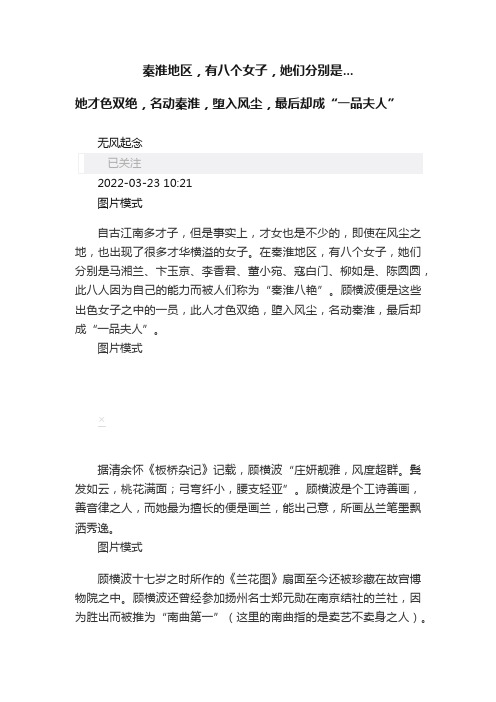 秦淮地区，有八个女子，她们分别是...

她才色双绝，名动秦淮，堕入风尘，最后却成“一品夫人”

无风起念

已关注

2022-03-23 10:21

图片模式

自古江南多才子，但是事实上，才女也是不少的，即使在风尘之地，也出现了很多才华横溢的女子。在秦淮地区，有八个女子，她们分别是马湘兰、卞玉京、李香君、董小宛、寇白门、柳如是、陈圆圆，此八人因为自己的能力而被人们称为“秦淮八艳”。顾横波便是这些出色女子之中的一员，此人才色双绝，堕入风尘，名动秦淮，最后却成“一品夫人”。

图片模式

据清余怀《板桥杂记》记载，顾横波“庄妍靓雅，风度超群。鬓发如云，桃花满面；弓弯纤小，腰支轻亚”。顾横波是个工诗善画，善音律之人，而她最为擅长的便是画兰，能出己意，所画丛兰笔墨飘洒秀逸。

图片模式

顾横波十七岁之时所作的《兰花图》扇面至今还被珍藏在故宫博物院之中。顾横波还曾经参加扬州名士郑元勋在南京结社的兰社，因为胜出而被推为“南曲第一”（这里的南曲指的是卖艺不卖身之人）。